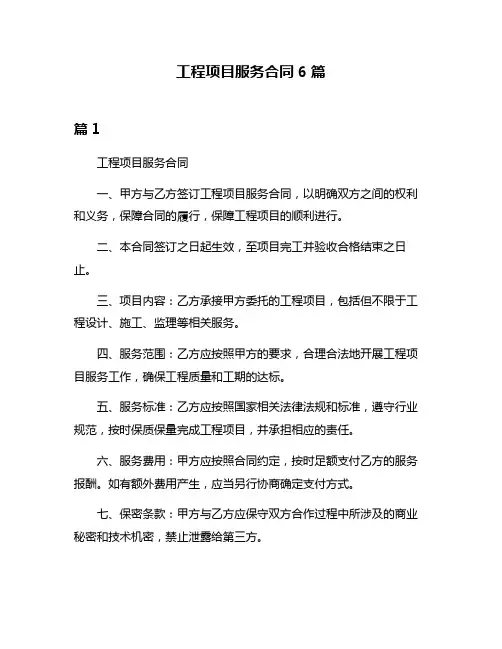 工程项目服务合同 6 篇

篇 1

工程项目服务合同

一、甲方与乙方签订工程项目服务合同，以明确双方之间的权利和义务，保障合同的履行，保障工程项目的顺利进行。

二、本合同签订之日起生效，至项目完工并验收合格结束之日止。

三、项目内容：乙方承接甲方委托的工程项目，包括但不限于工程设计、施工、监理等相关服务。

四、服务范围：乙方应按照甲方的要求，合理合法地开展工程项目服务工作，确保工程质量和工期的达标。

五、服务标准：乙方应按照国家相关法律法规和标准，遵守行业规范，按时保质保量完成工程项目，并承担相应的责任。

六、服务费用：甲方应按照合同约定，按时足额支付乙方的服务报酬。如有额外费用产生，应当另行协商确定支付方式。

七、保密条款：甲方与乙方应保守双方合作过程中所涉及的商业秘密和技术机密，禁止泄露给第三方。